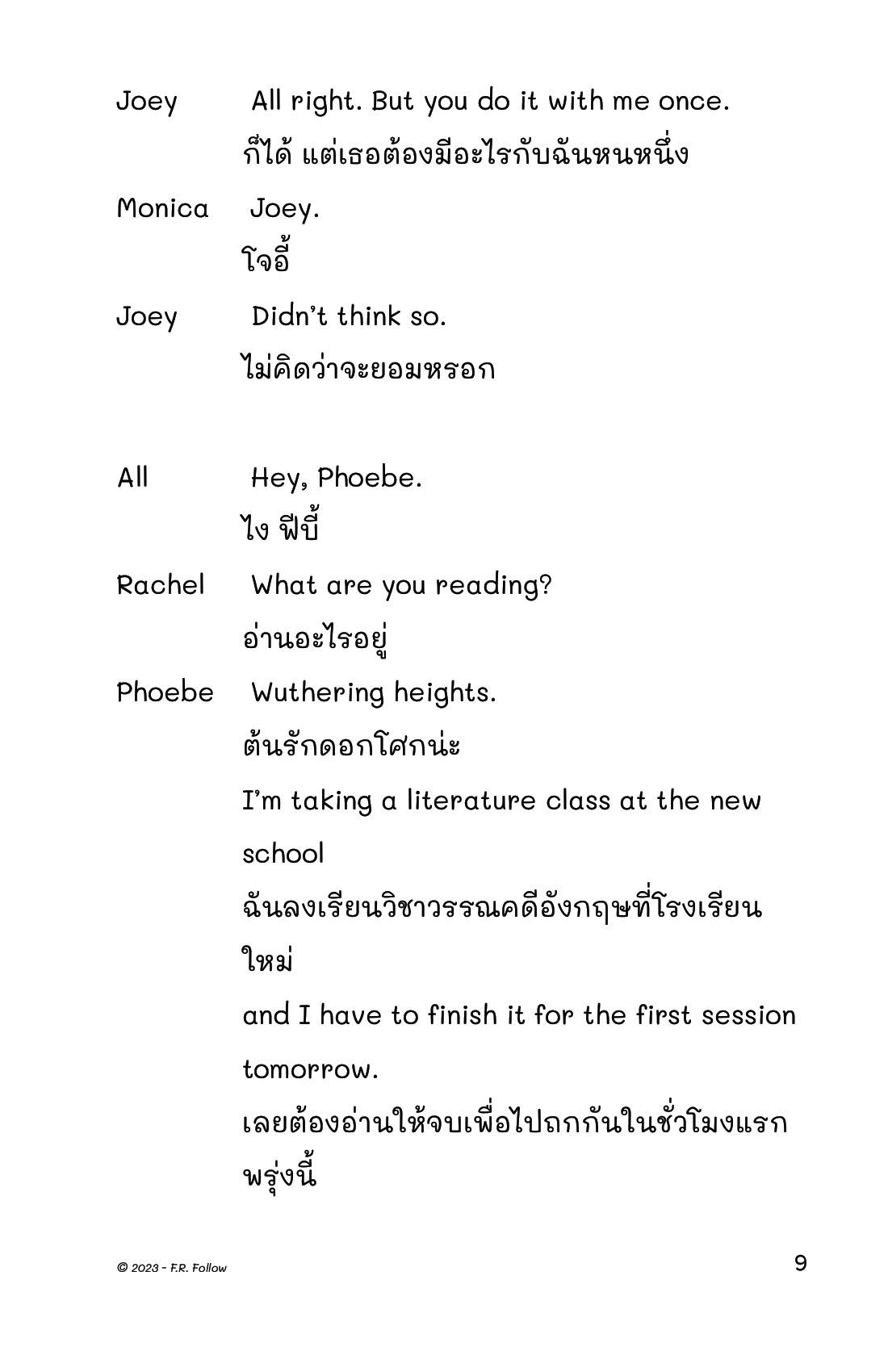 Joey All right. But you do it with me once.
ก็ได้ แต่เธอต้องมีอะไรกับฉันหนหนึ่ง

Monica Joey.
โจอี้

Joey Didn't think so.
ไม่คิดว่าจะยอมหรอก

All Hey, Phoebe.
ไง ฟีบี้

Rachel What are you reading?
อ่านอะไรอยู่

Phoebe Wuthering heights.
ต้นรักดอกโศกน่ะ
I'm taking a literature class at the new school
ฉันลงเรียนวิชาวรรณคดีอังกฤษที่โรงเรียนใหม่
and I have to finish it for the first session tomorrow.
เลยต้องอ่านให้จบเพื่อไปถกกันในชั่วโมงแรกพรุ่งนี้

© 2023 - F.R. Follow

9